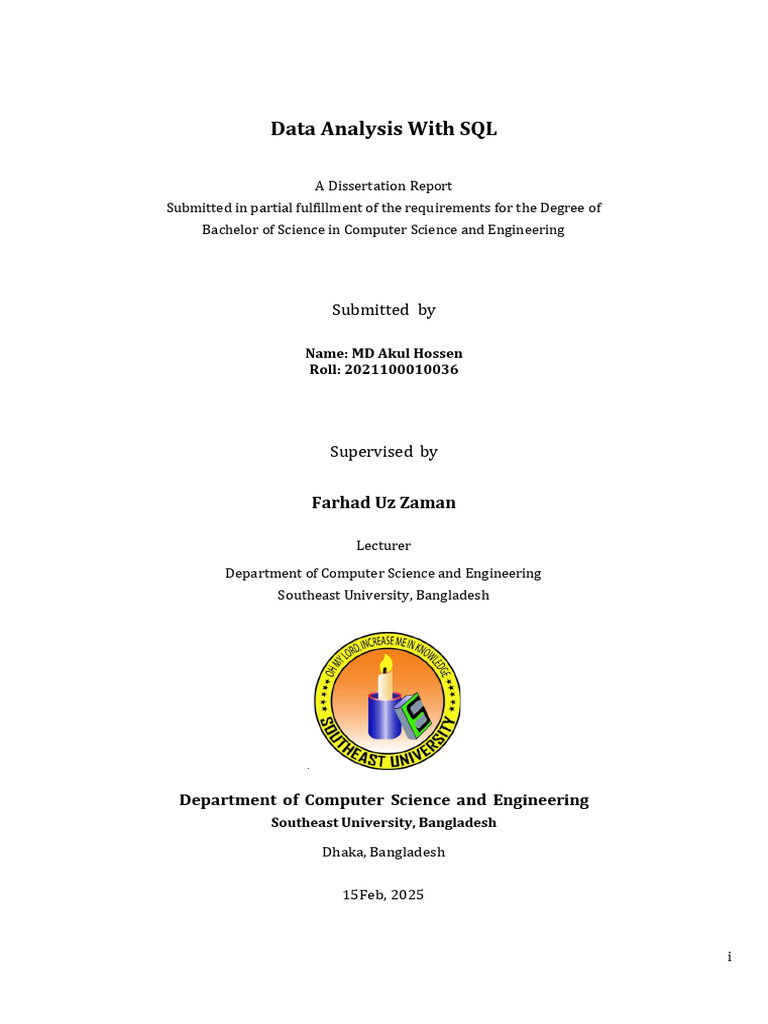 Data Analysis With SQL

A Dissertation Report
Submitted in partial fulfillment of the requirements for the Degree of Bachelor of Science in Computer Science and Engineering

Submitted by

Name: MD Akul Hossen
Roll: 2021100010036

Supervised by

Farhad Uz Zaman

Lecturer

Department of Computer Science and Engineering
Southeast University, Bangladesh

OH MY LORD, INCREASE ME IN KNOWLEDGE
SOUTHEAST UNIVERSITY

Department of Computer Science and Engineering
Southeast University, Bangladesh

Dhaka, Bangladesh

15Feb, 2025

i